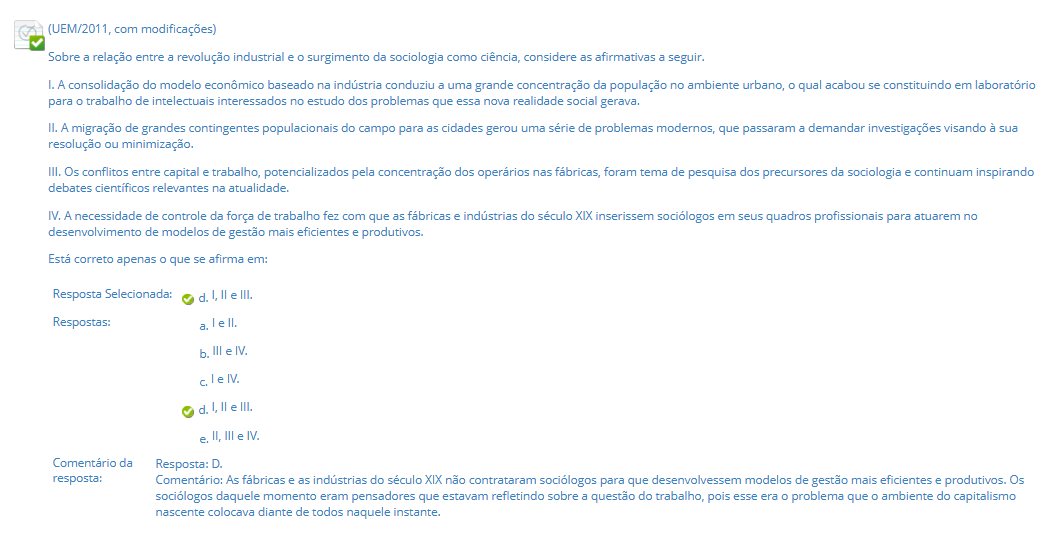 (UEM/2011, com modificações)

Sobre a relação entre a revolução industrial e o surgimento da sociologia como ciência, considere as afirmativas a seguir.

I. A consolidação do modelo econômico baseado na indústria conduziu a uma grande concentração da população no ambiente urbano, o qual acabou se constituindo em laboratório para o trabalho de intelectuais interessados no estudo dos problemas que essa nova realidade social gerava.

II. A migração de grandes contingentes populacionais do campo para as cidades gerou uma série de problemas modernos, que passaram a demandar investigações visando à sua resolução ou minimização.

III. Os conflitos entre capital e trabalho, potencializados pela concentração dos operários nas fábricas, foram tema de pesquisa dos precursores da sociologia e continuam inspirando debates científicos relevantes na atualidade.

IV. A necessidade de controle da força de trabalho fez com que as fábricas e indústrias do século XIX inserissem sociólogos em seus quadros profissionais para atuarem no desenvolvimento de modelos de gestão mais eficientes e produtivos.

Está correto apenas o que se afirma em:

Resposta Selecionada: d. I, II e III.

Respostas:
a. I e II.
b. III e IV.
c. I e IV.
d. I, II e III.
e. II, III e IV.

Comentário da resposta: Resposta: D.
Comentário: As fábricas e as indústrias do século XIX não contrataram sociólogos para que desenvolvessem modelos de gestão mais eficientes e produtivos. Os sociólogos daquele momento eram pensadores que estavam refletindo sobre a questão do trabalho, pois esse era o problema que o ambiente do capitalismo nascente colocava diante de todos naquele instante.